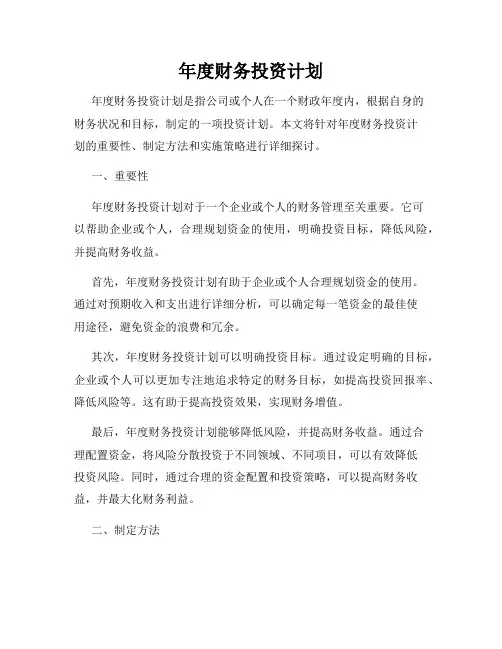 年度财务投资计划

年度财务投资计划是指公司或个人在一个财政年度内，根据自身的财务状况和目标，制定的一项投资计划。本文将针对年度财务投资计划的重要性、制定方法和实施策略进行详细探讨。

一、重要性

年度财务投资计划对于一个企业或个人的财务管理至关重要。它可以帮助企业或个人，合理规划资金的使用，明确投资目标，降低风险，并提高财务收益。

首先，年度财务投资计划有助于企业或个人合理规划资金的使用。通过对预期收入和支出进行详细分析，可以确定每一笔资金的最佳使用途径，避免资金的浪费和冗余。

其次，年度财务投资计划可以明确投资目标。通过设定明确的目标，企业或个人可以更加专注地追求特定的财务目标，如提高投资回报率、降低风险等。这有助于提高投资效果，实现财务增值。

最后，年度财务投资计划能够降低风险，并提高财务收益。通过合理配置资金，将风险分散投资于不同领域、不同项目，可以有效降低投资风险。同时，通过合理的资金配置和投资策略，可以提高财务收益，并最大化财务利益。

二、制定方法